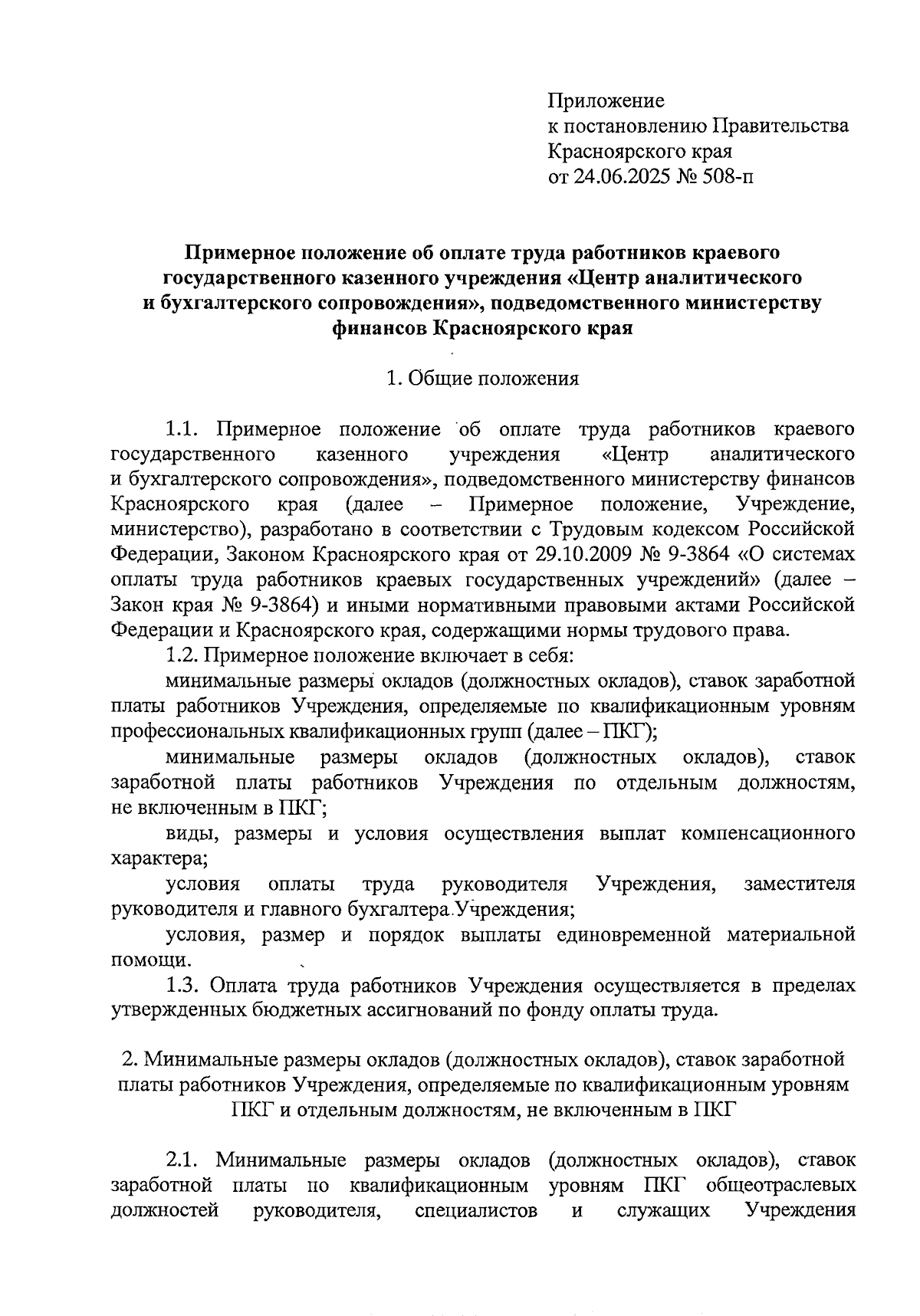 Приложение
к постановлению Правительства
Красноярского края
от 24.06.2025 № 508-п

Примерное положение об оплате труда работников краевого государственного казенного учреждения «Центр аналитического и бухгалтерского сопровождения», подведомственного министерству финансов Красноярского края

1. Общие положения

1.1. Примерное положение об оплате труда работников краевого государственного казенного учреждения «Центр аналитического и бухгалтерского сопровождения», подведомственного министерству финансов Красноярского края (далее – Примерное положение, Учреждение, министерство), разработано в соответствии с Трудовым кодексом Российской Федерации, Законом Красноярского края от 29.10.2009 № 9-3864 «О системах оплаты труда работников краевых государственных учреждений» (далее – Закон края № 9-3864) и иными нормативными правовыми актами Российской Федерации и Красноярского края, содержащими нормы трудового права.

1.2. Примерное положение включает в себя:

минимальные размеры окладов (должностных окладов), ставок заработной платы работников Учреждения, определяемые по квалификационным уровням профессиональных квалификационных групп (далее – ПКГ);

минимальные размеры окладов (должностных окладов), ставок заработной платы работников Учреждения по отдельным должностям, не включенным в ПКГ;

виды, размеры и условия осуществления выплат компенсационного характера;

условия оплаты труда руководителя Учреждения, заместителя руководителя и главного бухгалтера Учреждения;

условия, размер и порядок выплаты единовременной материальной помощи.

1.3. Оплата труда работников Учреждения осуществляется в пределах утвержденных бюджетных ассигнований по фонду оплаты труда.

2. Минимальные размеры окладов (должностных окладов), ставок заработной платы работников Учреждения, определяемые по квалификационным уровням ПКГ и отдельным должностям, не включенным в ПКГ

2.1. Минимальные размеры окладов (должностных окладов), ставок заработной платы по квалификационным уровням ПКГ общеотраслевых должностей руководителя, специалистов и служащих Учреждения